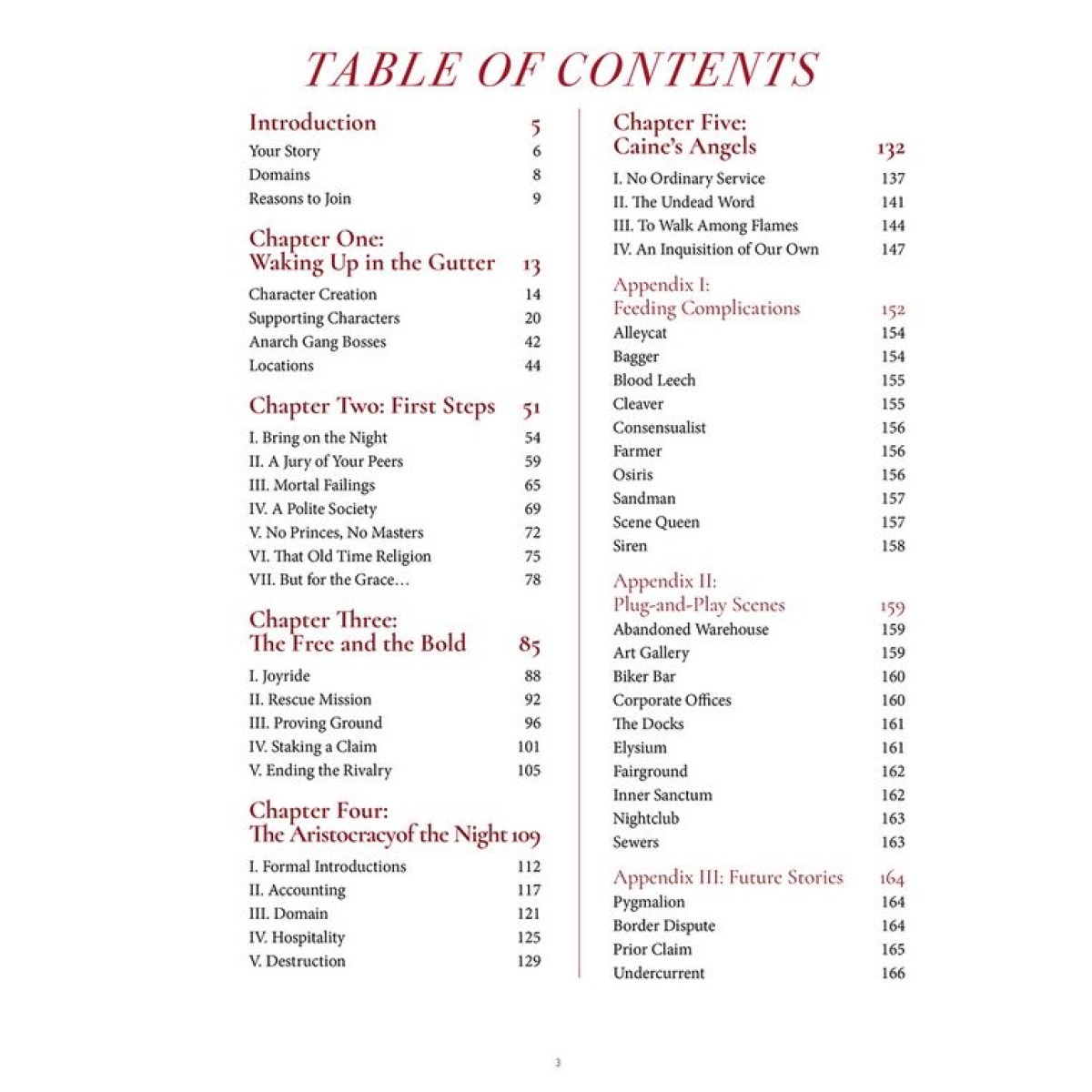 TABLE OF CONTENTS

Introduction 5
Your Story 6
Domains 8
Reasons to Join 9

Chapter One: Waking Up in the Gutter 13
Character Creation 14
Supporting Characters 20
Anarch Gang Bosses 42
Locations 44

Chapter Two: First Steps 51
I. Bring on the Night 54
II. A Jury of Your Peers 59
III. Mortal Failings 65
IV. A Polite Society 69
V. No Princes, No Masters 72
VI. That Old Time Religion 75
VII. But for the Grace… 78

Chapter Three: The Free and the Bold 85
I. Joyride 88
II. Rescue Mission 92
III. Proving Ground 96
IV. Staking a Claim 101
V. Ending the Rivalry 105

Chapter Four: The Aristocracyof the Night 109
I. Formal Introductions 112
II. Accounting 117
III. Domain 121
IV. Hospitality 125
V. Destruction 129

Chapter Five: Caine's Angels 132
I. No Ordinary Service 137
II. The Undead Word 141
III. To Walk Among Flames 144
IV. An Inquisition of Our Own 147

Appendix I: Feeding Complications 152
Alleycat 154
Bagger 154
Blood Leech 155
Cleaver 155
Consensualist 156
Farmer 156
Osiris 156
Sandman 157
Scene Queen 157
Siren 158

Appendix II: Plug-and-Play Scenes 159
Abandoned Warehouse 159
Art Gallery 159
Biker Bar 160
Corporate Offices 160
The Docks 161
Elysium 161
Fairground 162
Inner Sanctum 162
Nightclub 163
Sewers 163

Appendix III: Future Stories 164
Pygmalion 164
Border Dispute 164
Prior Claim 165
Undercurrent 166

3